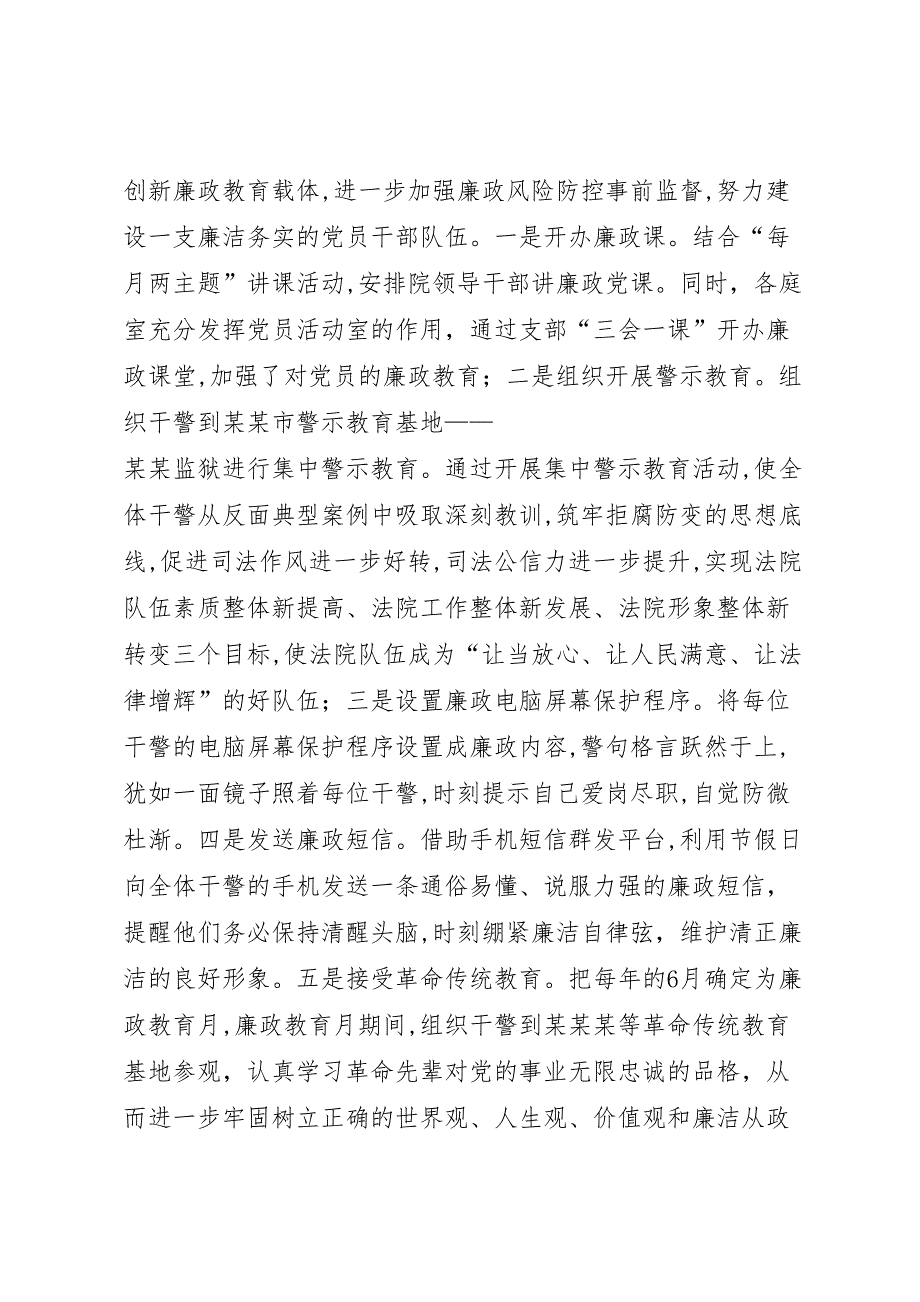 创新廉政教育载体,进一步加强廉政风险防控事前监督,努力建设一支廉洁务实的党员干部队伍。一是开办廉政课。结合“每月两主题”讲课活动,安排院领导干部讲廉政党课。同时，各庭室充分发挥党员活动室的作用，通过支部“三会一课”开办廉政课堂,加强了对党员的廉政教育；二是组织开展警示教育。组织干警到某某市警示教育基地——

某某监狱进行集中警示教育。通过开展集中警示教育活动,使全体干警从反面典型案例中吸取深刻教训,筑牢拒腐防变的思想底线,促进司法作风进一步好转,司法公信力进一步提升,实现法院队伍素质整体新提高、法院工作整体新发展、法院形象整体新转变三个目标,使法院队伍成为“让当放心、让人民满意、让法律增辉”的好队伍；三是设置廉政电脑屏幕保护程序。将每位干警的电脑屏幕保护程序设置成廉政内容,警句格言跃然于上，犹如一面镜子照着每位干警,时刻提示自己爱岗尽职,自觉防微杜渐。四是发送廉政短信。借助手机短信群发平台,利用节假日向全体干警的手机发送一条通俗易懂、说服力强的廉政短信，提醒他们务必保持清醒头脑,时刻绷紧廉洁自律弦，维护清正廉洁的良好形象。五是接受革命传统教育。把每年的6月确定为廉政教育月,廉政教育月期间,组织干警到某某某等革命传统教育基地参观，认真学习革命先辈对党的事业无限忠诚的品格，从而进一步牢固树立正确的世界观、人生观、价值观和廉洁从政